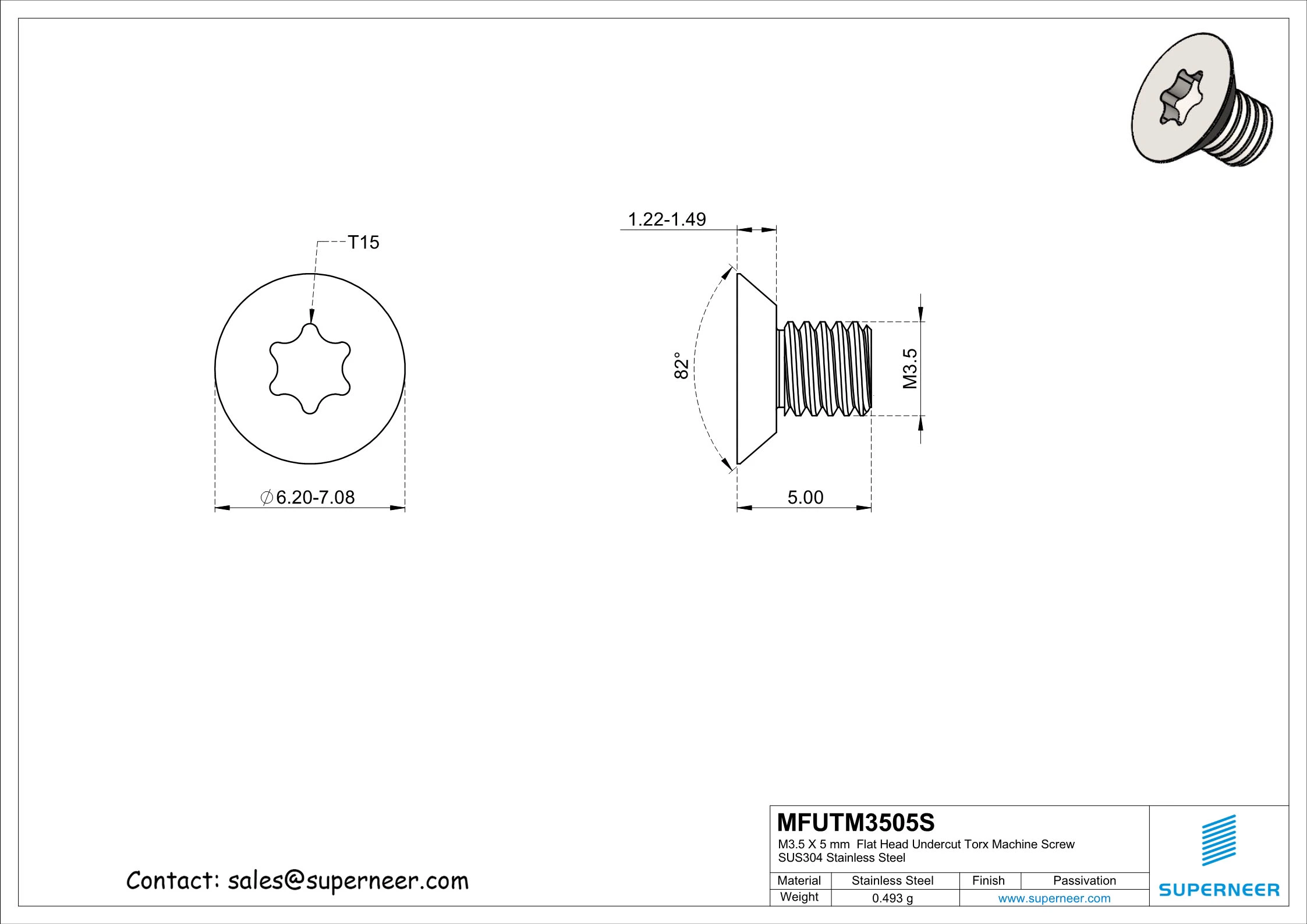 T15

$\varnothing$6.20-7.08

1.22-1.49

82°

M3.5

5.00

Contact: sales@superneer.com

MFUTM3505S
M3.5 X 5 mm Flat Head Undercut Torx Machine Screw
SUS304 Stainless Steel

| Material | Stainless Steel | Finish | Passivation |
|---|---|---|---|
| Weight | 0.493 g | www.superneer.com | |

SUPERNEER